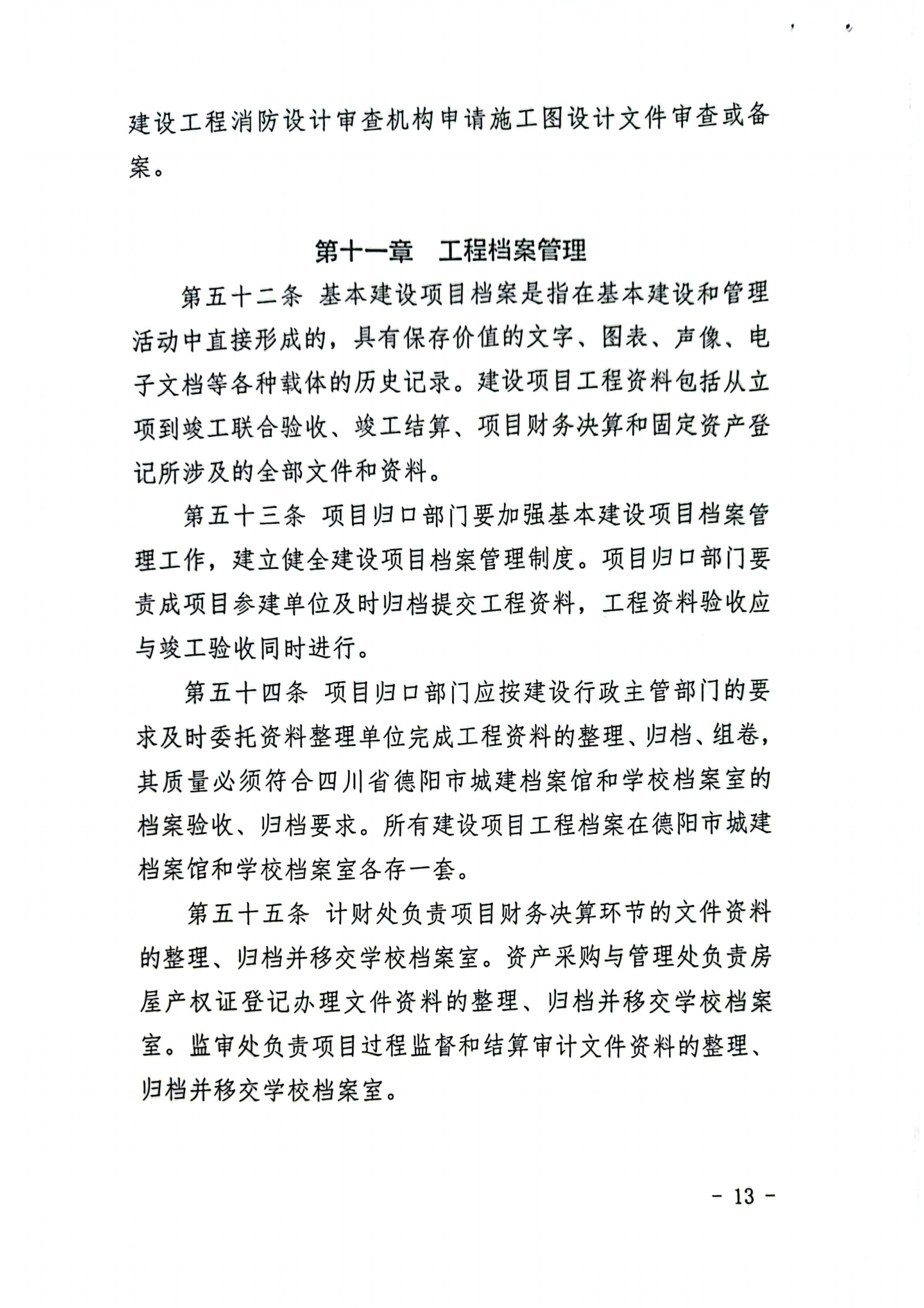 建设工程消防设计审查机构申请施工图设计文件审查或备案。

第十一章　工程档案管理

第五十二条　基本建设项目档案是指在基本建设和管理活动中直接形成的，具有保存价值的文字、图表、声像、电子文档等各种载体的历史记录。建设项目工程资料包括从立项到竣工联合验收、竣工结算、项目财务决算和固定资产登记所涉及的全部文件和资料。

第五十三条　项目归口部门要加强基本建设项目档案管理工作，建立健全建设项目档案管理制度。项目归口部门要责成项目参建单位及时归档提交工程资料，工程资料验收应与竣工验收同时进行。

第五十四条　项目归口部门应按建设行政主管部门的要求及时委托资料整理单位完成工程资料的整理、归档、组卷，其质量必须符合四川省德阳市城建档案馆和学校档案室的档案验收、归档要求。所有建设项目工程档案在德阳市城建档案馆和学校档案室各存一套。

第五十五条　计财处负责项目财务决算环节的文件资料的整理、归档并移交学校档案室。资产采购与管理处负责房屋产权证登记办理文件资料的整理、归档并移交学校档案室。监审处负责项目过程监督和结算审计文件资料的整理、归档并移交学校档案室。

- 13 -